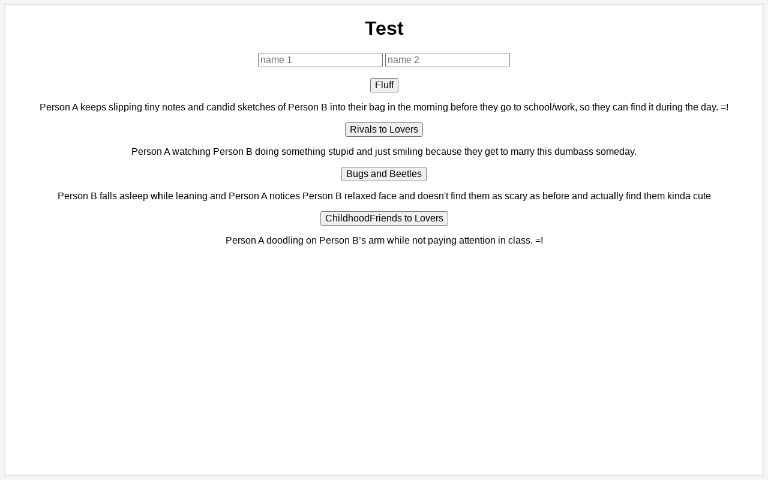 Test

name 1 name 2

Fluff

Person A keeps slipping tiny notes and candid sketches of Person B into their bag in the morning before they go to school/work, so they can find it during the day. =I

Rivals to Lovers

Person A watching Person B doing something stupid and just smiling because they get to marry this dumbass someday.

Bugs and Beetles

Person B falls asleep while leaning and Person A notices Person B relaxed face and doesn't find them as scary as before and actually find them kinda cute

ChildhoodFriends to Lovers

Person A doodling on Person B's arm while not paying attention in class. =I